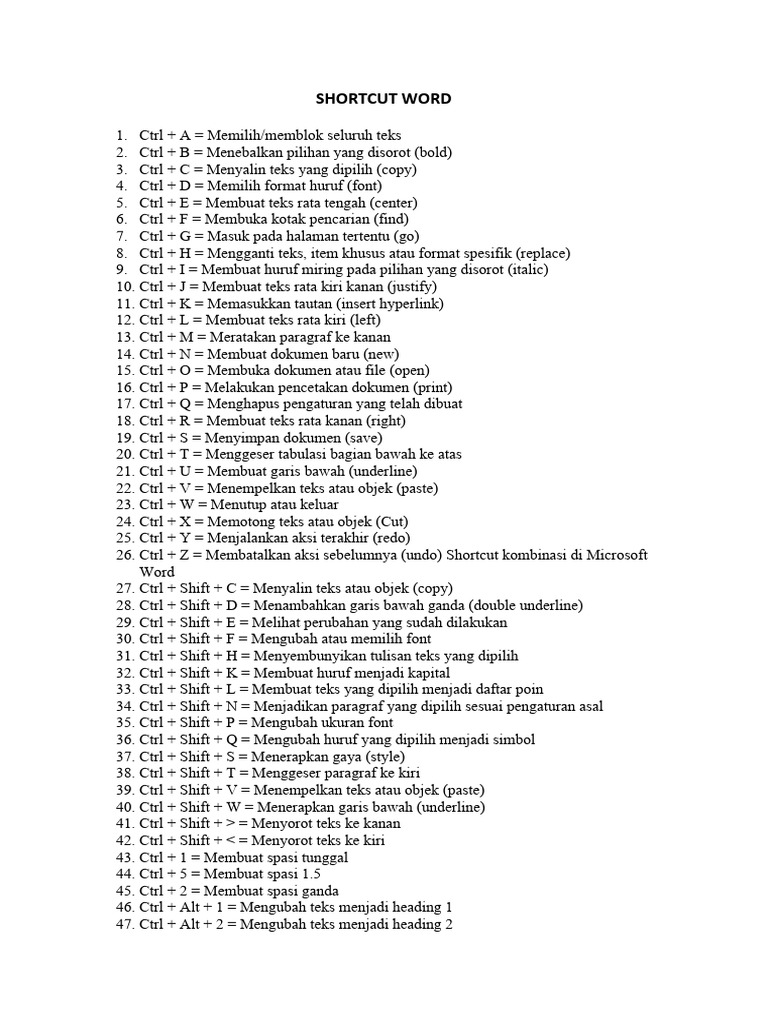 SHORTCUT WORD

1. Ctrl + A = Memilih/memblok seluruh teks
2. Ctrl + B = Menebalkan pilihan yang disorot (bold)
3. Ctrl + C = Menyalin teks yang dipilih (copy)
4. Ctrl + D = Memilih format huruf (font)
5. Ctrl + E = Membuat teks rata tengah (center)
6. Ctrl + F = Membuka kotak pencarian (find)
7. Ctrl + G = Masuk pada halaman tertentu (go)
8. Ctrl + H = Mengganti teks, item khusus atau format spesifik (replace)
9. Ctrl + I = Membuat huruf miring pada pilihan yang disorot (italic)
10. Ctrl + J = Membuat teks rata kiri kanan (justify)
11. Ctrl + K = Memasukkan tautan (insert hyperlink)
12. Ctrl + L = Membuat teks rata kiri (left)
13. Ctrl + M = Meratakan paragraf ke kanan
14. Ctrl + N = Membuat dokumen baru (new)
15. Ctrl + O = Membuka dokumen atau file (open)
16. Ctrl + P = Melakukan pencetakan dokumen (print)
17. Ctrl + Q = Menghapus pengaturan yang telah dibuat
18. Ctrl + R = Membuat teks rata kanan (right)
19. Ctrl + S = Menyimpan dokumen (save)
20. Ctrl + T = Menggeser tabulasi bagian bawah ke atas
21. Ctrl + U = Membuat garis bawah (underline)
22. Ctrl + V = Menempelkan teks atau objek (paste)
23. Ctrl + W = Menutup atau keluar
24. Ctrl + X = Memotong teks atau objek (Cut)
25. Ctrl + Y = Menjalankan aksi terakhir (redo)
26. Ctrl + Z = Membatalkan aksi sebelumnya (undo) Shortcut kombinasi di Microsoft Word
27. Ctrl + Shift + C = Menyalin teks atau objek (copy)
28. Ctrl + Shift + D = Menambahkan garis bawah ganda (double underline)
29. Ctrl + Shift + E = Melihat perubahan yang sudah dilakukan
30. Ctrl + Shift + F = Mengubah atau memilih font
31. Ctrl + Shift + H = Menyembunyikan tulisan teks yang dipilih
32. Ctrl + Shift + K = Membuat huruf menjadi kapital
33. Ctrl + Shift + L = Membuat teks yang dipilih menjadi daftar poin
34. Ctrl + Shift + N = Menjadikan paragraf yang dipilih sesuai pengaturan asal
35. Ctrl + Shift + P = Mengubah ukuran font
36. Ctrl + Shift + Q = Mengubah huruf yang dipilih menjadi simbol
37. Ctrl + Shift + S = Menerapkan gaya (style)
38. Ctrl + Shift + T = Menggeser paragraf ke kiri
39. Ctrl + Shift + V = Menempelkan teks atau objek (paste)
40. Ctrl + Shift + W = Menerapkan garis bawah (underline)
41. Ctrl + Shift + > = Menyorot teks ke kanan
42. Ctrl + Shift + < = Menyorot teks ke kiri
43. Ctrl + 1 = Membuat spasi tunggal
44. Ctrl + 5 = Membuat spasi 1.5
45. Ctrl + 2 = Membuat spasi ganda
46. Ctrl + Alt + 1 = Mengubah teks menjadi heading 1
47. Ctrl + Alt + 2 = Mengubah teks menjadi heading 2